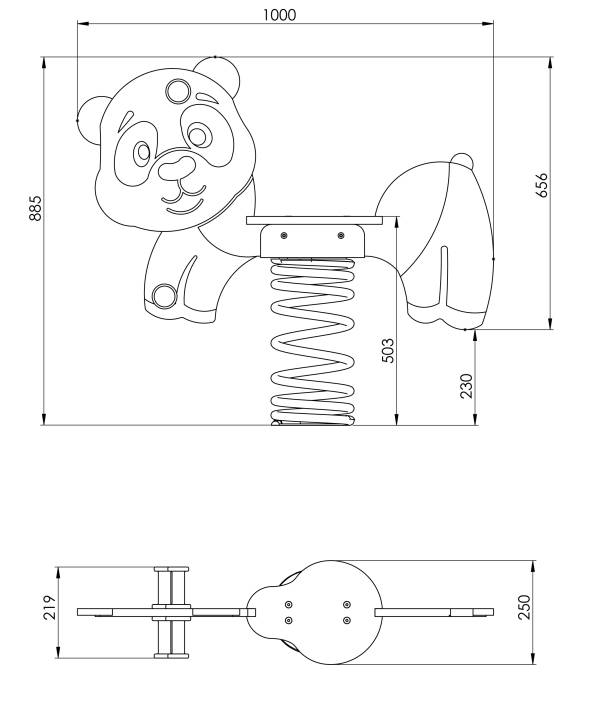 1000

885

656

503

230

219

250